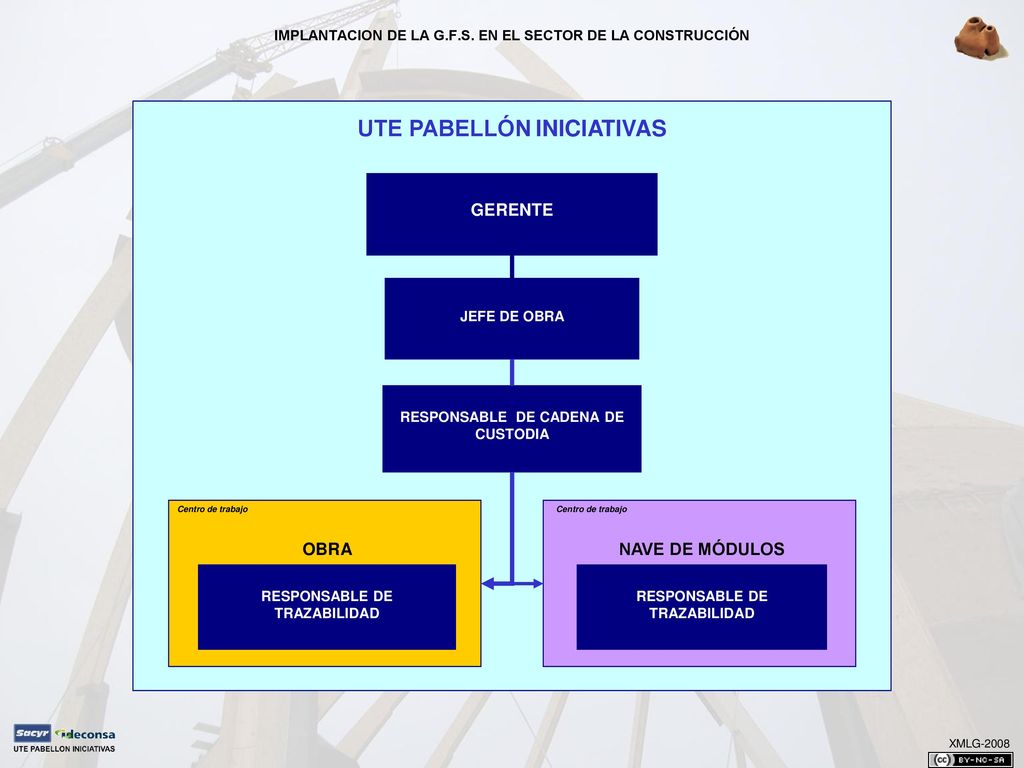 IMPLANTACION DE LA G.F.S. EN EL SECTOR DE LA CONSTRUCCIÓN

UTE PABELLÓN INICIATIVAS

GERENTE

JEFE DE OBRA

RESPONSABLE DE CADENA DE CUSTODIA

Centro de trabajo

OBRA

RESPONSABLE DE TRAZABILIDAD

Centro de trabajo

NAVE DE MÓDULOS

RESPONSABLE DE TRAZABILIDAD

Sacyr ideconsa

UTE PABELLON INICIATIVAS

XMLG-2008

cc BY-NC-SA